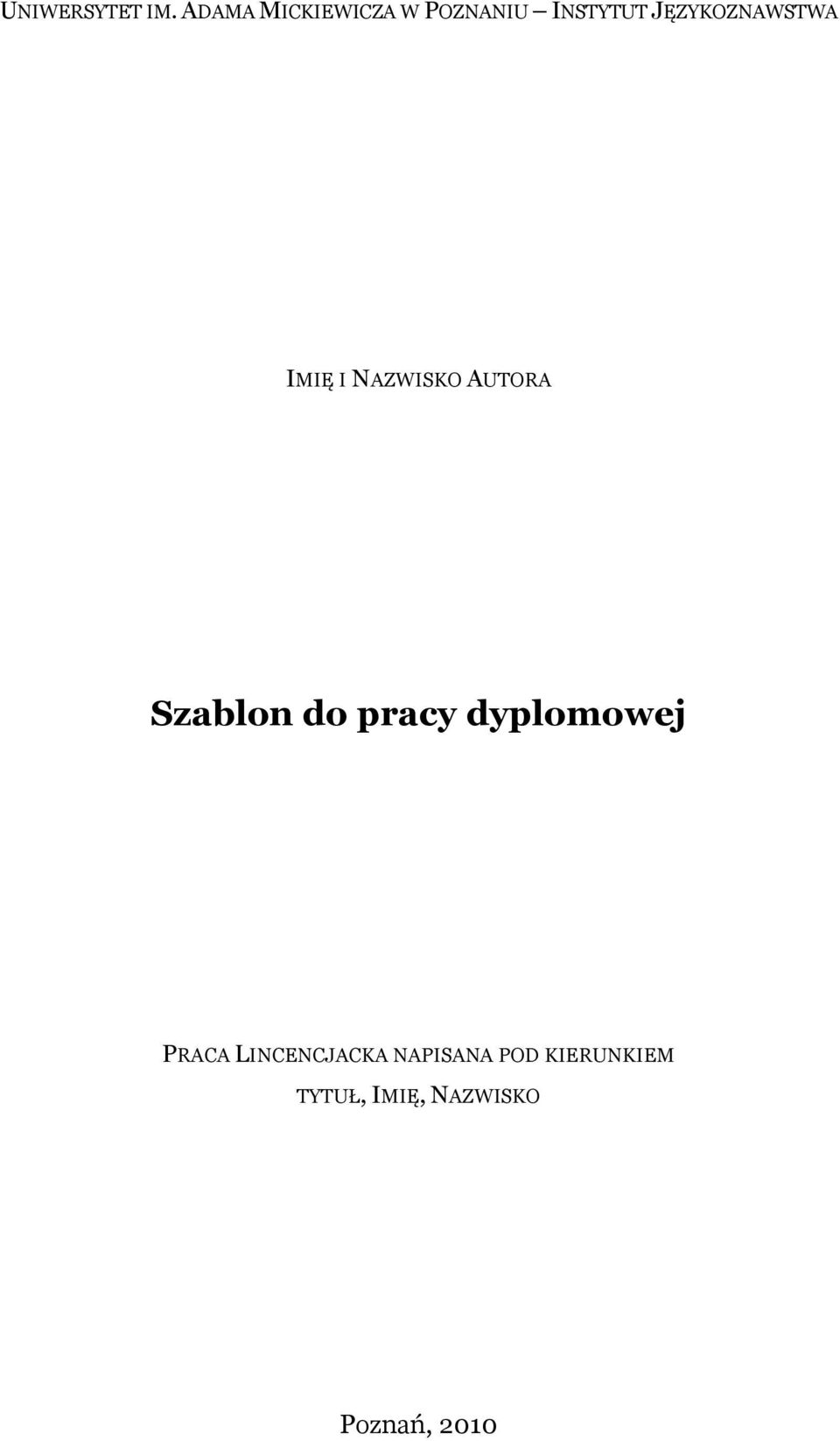 UNIWERSYTET IM. ADAMA MICKIEWICZA W POZNANIU – INSTYTUT JĘZYKOZNAWSTWA

IMIĘ I NAZWISKO AUTORA

Szablon do pracy dyplomowej

PRACA LINCENCJACKA NAPISANA POD KIERUNKIEM
TYTUŁ, IMIĘ, NAZWISKO

Poznań, 2010